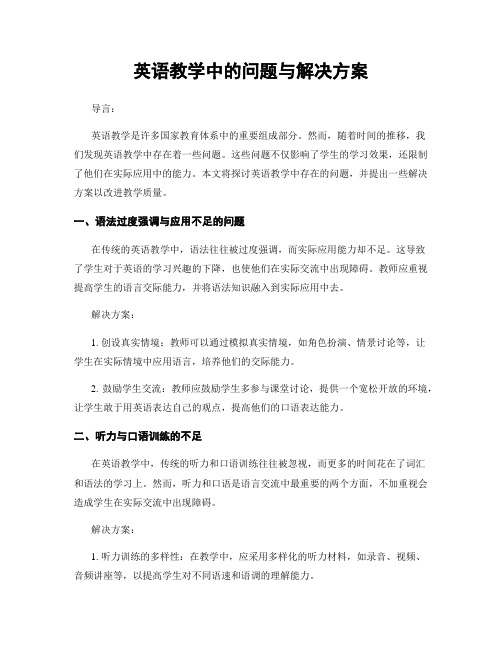 英语教学中的问题与解决方案

导言：

英语教学是许多国家教育体系中的重要组成部分。然而，随着时间的推移，我们发现英语教学中存在着一些问题。这些问题不仅影响了学生的学习效果，还限制了他们在实际应用中的能力。本文将探讨英语教学中存在的问题，并提出一些解决方案以改进教学质量。

一、语法过度强调与应用不足的问题

在传统的英语教学中，语法往往被过度强调，而实际应用能力却不足。这导致了学生对于英语的学习兴趣的下降，也使他们在实际交流中出现障碍。教师应重视提高学生的语言交际能力，并将语法知识融入到实际应用中去。

解决方案：

1. 创设真实情境：教师可以通过模拟真实情境，如角色扮演、情景讨论等，让学生在实际情境中应用语言，培养他们的交际能力。

2. 鼓励学生交流：教师应鼓励学生多参与课堂讨论，提供一个宽松开放的环境，让学生敢于用英语表达自己的观点，提高他们的口语表达能力。

二、听力与口语训练的不足

在英语教学中，传统的听力和口语训练往往被忽视，而更多的时间花在了词汇和语法的学习上。然而，听力和口语是语言交流中最重要的两个方面，不加重视会造成学生在实际交流中出现障碍。

解决方案：

1. 听力训练的多样性：在教学中，应采用多样化的听力材料，如录音、视频、音频讲座等，以提高学生对不同语速和语调的理解能力。